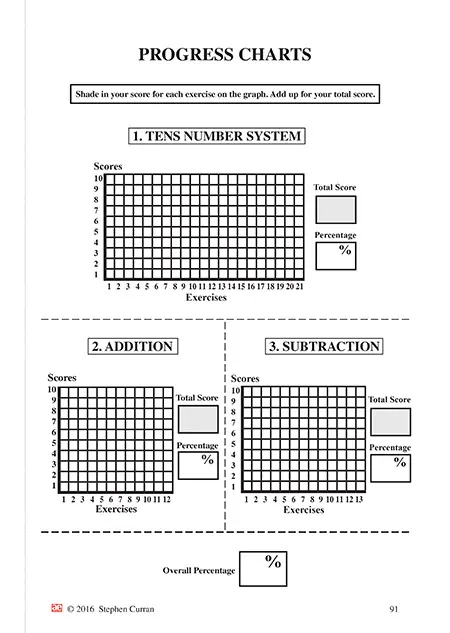 PROGRESS CHARTS

Shade in your score for each exercise on the graph. Add up for your total score.

1. TENS NUMBER SYSTEM

Scores
10
9
8
7
6
5
4
3
2
1
1 2 3 4 5 6 7 8 9 10 11 12 13 14 15 16 17 18 19 20 21
Exercises

Total Score

Percentage
%

2. ADDITION

Scores
10
9
8
7
6
5
4
3
2
1
1 2 3 4 5 6 7 8 9 10 11 12
Exercises

Total Score

Percentage
%

3. SUBTRACTION

Scores
10
9
8
7
6
5
4
3
2
1
1 2 3 4 5 6 7 8 9 10 11 12 13
Exercises

Total Score

Percentage
%

Overall Percentage
%

ae © 2016 Stephen Curran

91